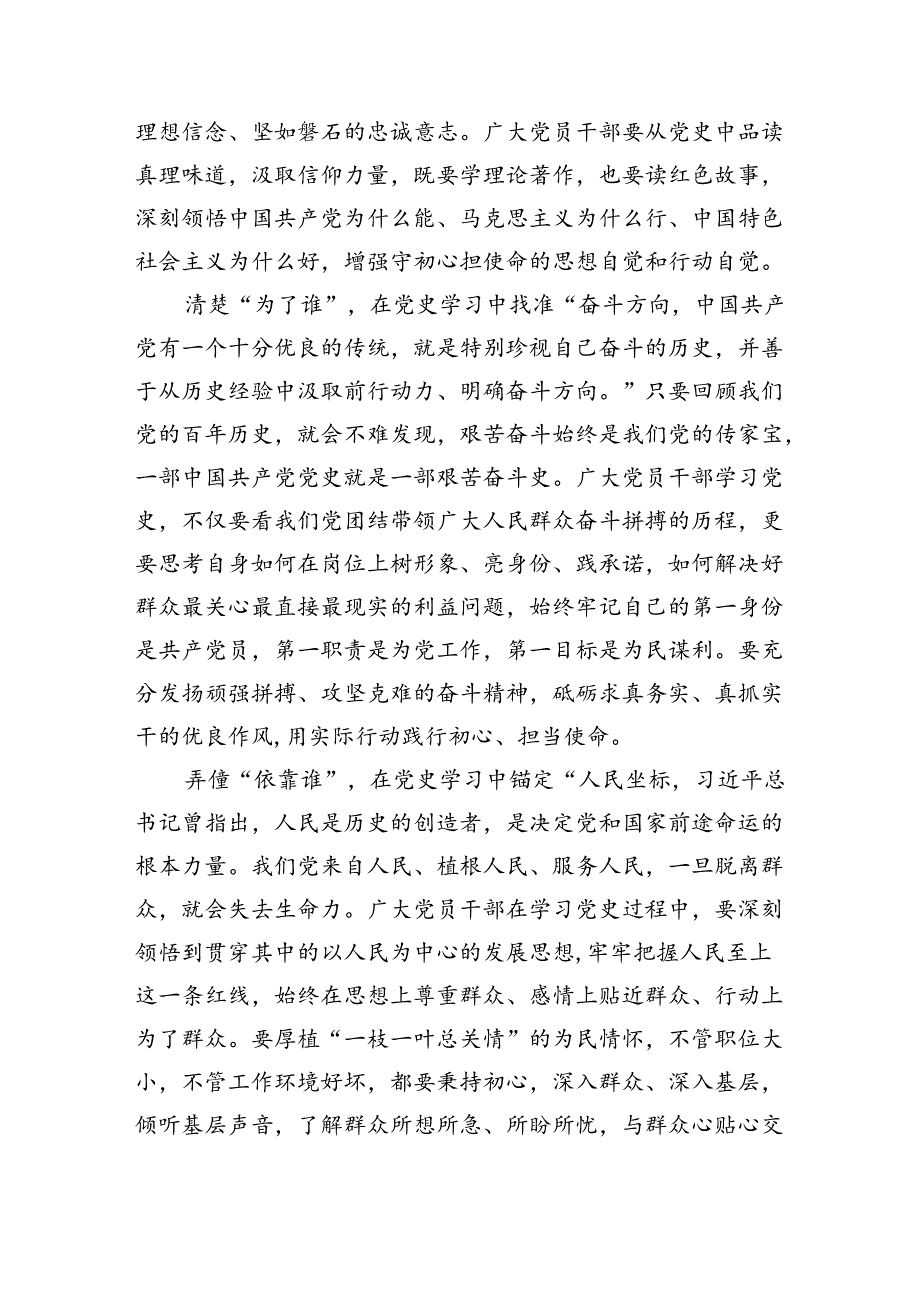 理想信念、坚如磐石的忠诚意志。广大党员干部要从党史中品读真理味道，汲取信仰力量，既要学理论著作，也要读红色故事，深刻领悟中国共产党为什么能、马克思主义为什么行、中国特色社会主义为什么好，增强守初心担使命的思想自觉和行动自觉。

清楚“为了谁”，在党史学习中找准“奋斗方向，中国共产党有一个十分优良的传统，就是特别珍视自己奋斗的历史，并善于从历史经验中汲取前行动力、明确奋斗方向。”只要回顾我们党的百年历史，就会不难发现，艰苦奋斗始终是我们党的传家宝，一部中国共产党党史就是一部艰苦奋斗史。广大党员干部学习党史，不仅要看我们党团结带领广大人民群众奋斗拼搏的历程，更要思考自身如何在岗位上树形象、亮身份、践承诺，如何解决好群众最关心最直接最现实的利益问题，始终牢记自己的第一身份是共产党员，第一职责是为党工作，第一目标是为民谋利。要充分发扬顽强拼搏、攻坚克难的奋斗精神，砥砺求真务实、真抓实干的优良作风，用实际行动践行初心、担当使命。

弄懂“依靠谁”，在党史学习中锚定“人民坐标，习近平总书记曾指出，人民是历史的创造者，是决定党和国家前途命运的根本力量。我们党来自人民、植根人民、服务人民，一旦脱离群众，就会失去生命力。广大党员干部在学习党史过程中，要深刻领悟到贯穿其中的以人民为中心的发展思想，牢牢把握人民至上这一条红线，始终在思想上尊重群众、感情上贴近群众、行动上为了群众。要厚植“一枝一叶总关情”的为民情怀，不管职位大小，不管工作环境好坏，都要秉持初心，深入群众、深入基层，倾听基层声音，了解群众所想所急、所盼所忧，与群众心贴心交